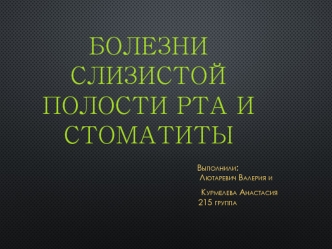 БОЛЕЗНИ СЛИЗИСТОЙ ПОЛОСТИ РТА И СТОМАТИТЫ

Выполнили:
Лютаревич Валерия и
Курмелева Анастасия
215 группа